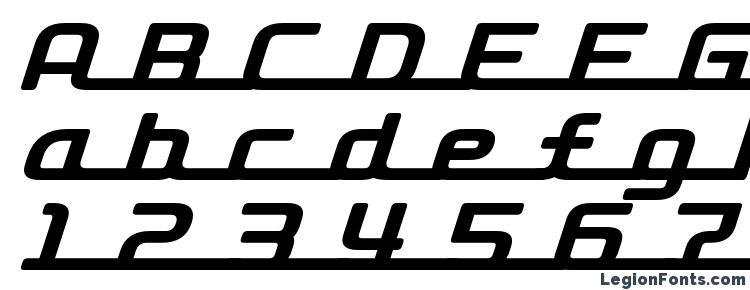 A B C D E F G

a b c d e f g

1 2 3 4 5 6 7

LegionFonts.com